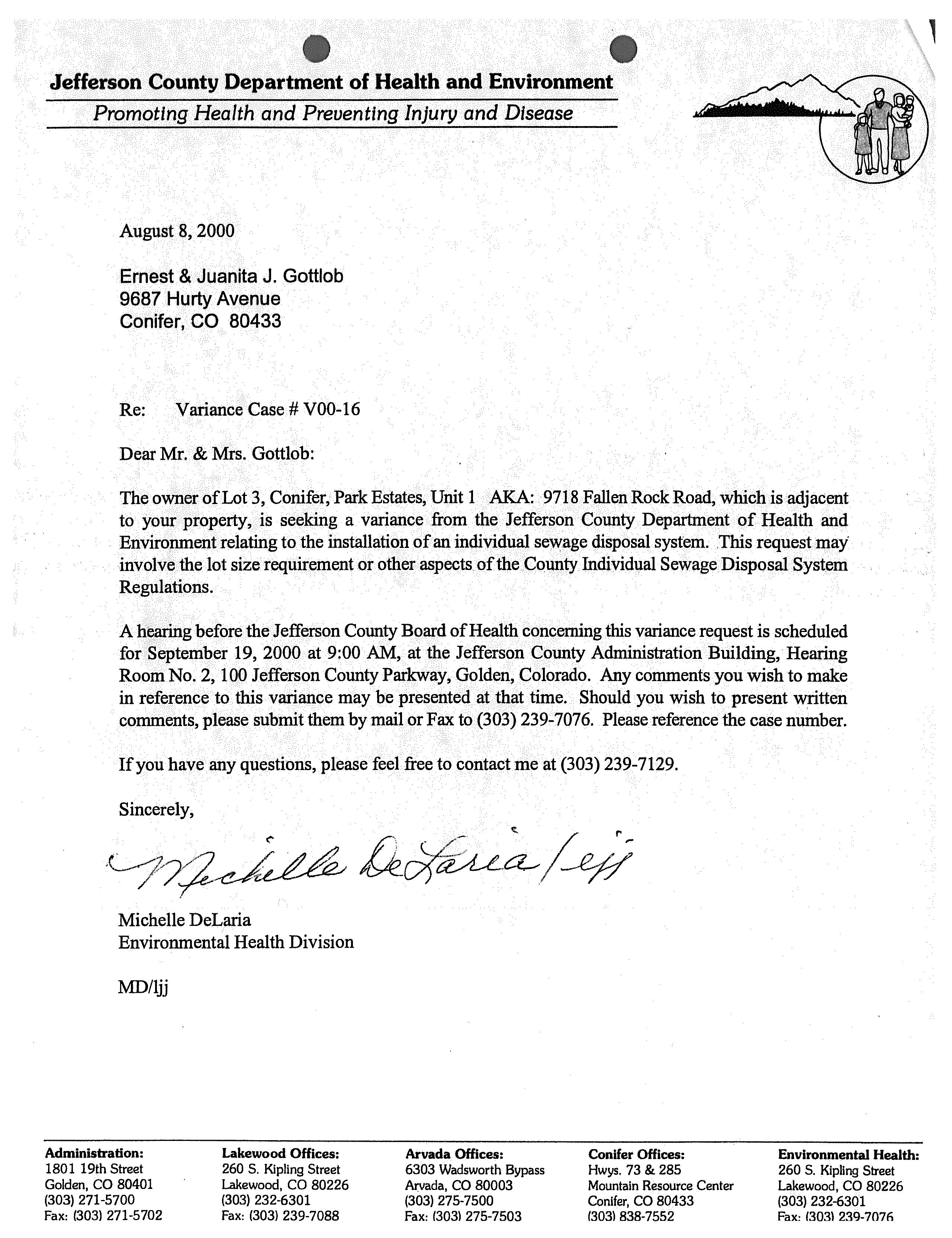 Jefferson County Department of Health and Environment
Promoting Health and Preventing Injury and Disease

August 8, 2000

Ernest & Juanita J. Gottlob
9687 Hurty Avenue
Conifer, CO 80433

Re: Variance Case # V00-16

Dear Mr. & Mrs. Gottlob:

The owner of Lot 3, Conifer, Park Estates, Unit 1 AKA: 9718 Fallen Rock Road, which is adjacent to your property, is seeking a variance from the Jefferson County Department of Health and Environment relating to the installation of an individual sewage disposal system. This request may involve the lot size requirement or other aspects of the County Individual Sewage Disposal System Regulations.

A hearing before the Jefferson County Board of Health concerning this variance request is scheduled for September 19, 2000 at 9:00 AM, at the Jefferson County Administration Building, Hearing Room No. 2, 100 Jefferson County Parkway, Golden, Colorado. Any comments you wish to make in reference to this variance may be presented at that time. Should you wish to present written comments, please submit them by mail or Fax to (303) 239-7076. Please reference the case number.

If you have any questions, please feel free to contact me at (303) 239-7129.

Sincerely,

Michelle DeLaria/ljj

Michelle DeLaria
Environmental Health Division

MD/ljj

Administration:
1801 19th Street
Golden, CO 80401
(303) 271-5700
Fax: (303) 271-5702

Lakewood Offices:
260 S. Kipling Street
Lakewood, CO 80226
(303) 232-6301
Fax: (303) 239-7088

Arvada Offices:
6303 Wadsworth Bypass
Arvada, CO 80003
(303) 275-7500
Fax: (303) 275-7503

Conifer Offices:
Hwys. 73 & 285
Mountain Resource Center
Conifer, CO 80433
(303) 838-7552

Environmental Health:
260 S. Kipling Street
Lakewood, CO 80226
(303) 232-6301
Fax: (303) 239-7076